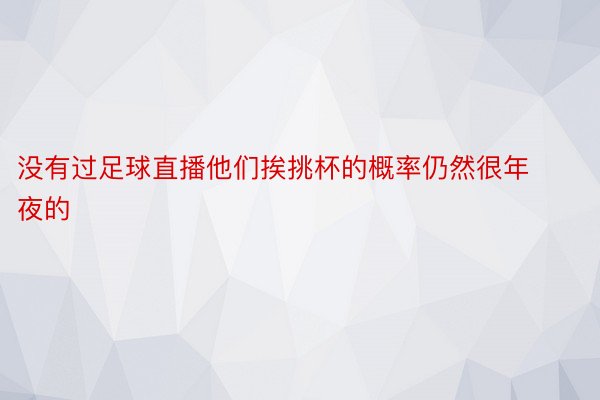 没有过足球直播他们挨挑杯的概率仍然很年夜的